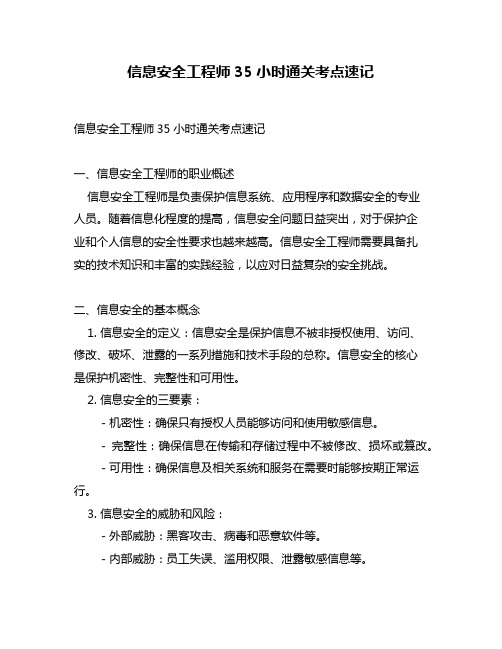 信息安全工程师 35 小时通关考点速记

信息安全工程师 35 小时通关考点速记

一、信息安全工程师的职业概述

信息安全工程师是负责保护信息系统、应用程序和数据安全的专业人员。随着信息化程度的提高，信息安全问题日益突出，对于保护企业和个人信息的安全性要求也越来越高。信息安全工程师需要具备扎实的技术知识和丰富的实践经验，以应对日益复杂的安全挑战。

二、信息安全的基本概念

1. 信息安全的定义：信息安全是保护信息不被非授权使用、访问、修改、破坏、泄露的一系列措施和技术手段的总称。信息安全的核心是保护机密性、完整性和可用性。

2. 信息安全的三要素：

- 机密性：确保只有授权人员能够访问和使用敏感信息。

- 完整性：确保信息在传输和存储过程中不被修改、损坏或篡改。

- 可用性：确保信息及相关系统和服务在需要时能够按期正常运行。

3. 信息安全的威胁和风险：

- 外部威胁：黑客攻击、病毒和恶意软件等。

- 内部威胁：员工失误、滥用权限、泄露敏感信息等。